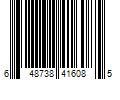 6 48738 41608 5